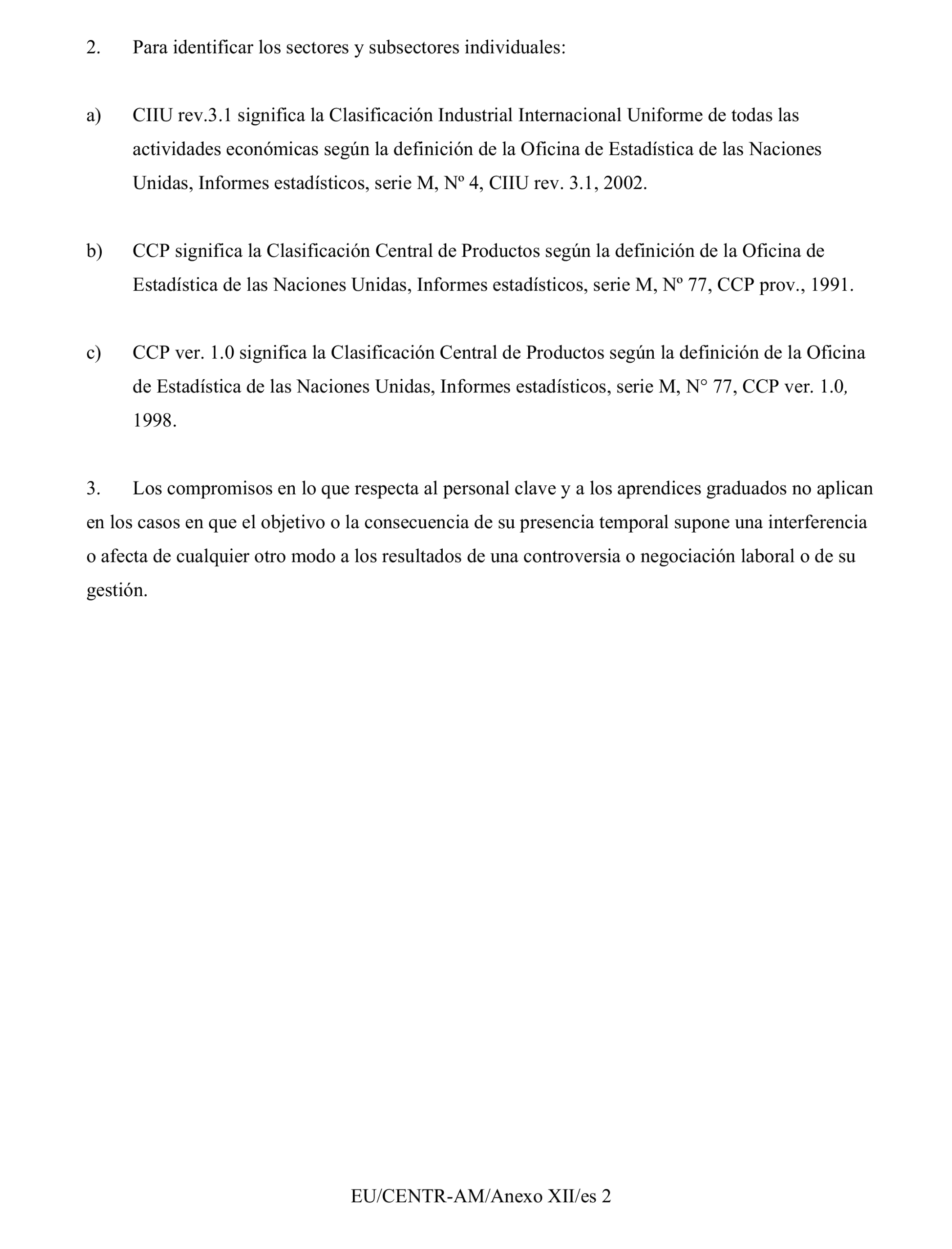 2. Para identificar los sectores y subsectores individuales:

a) CIIU rev.3.1 significa la Clasificación Industrial Internacional Uniforme de todas las actividades económicas según la definición de la Oficina de Estadística de las Naciones Unidas, Informes estadísticos, serie M, Nº 4, CIIU rev. 3.1, 2002.

b) CCP significa la Clasificación Central de Productos según la definición de la Oficina de Estadística de las Naciones Unidas, Informes estadísticos, serie M, Nº 77, CCP prov., 1991.

c) CCP ver. 1.0 significa la Clasificación Central de Productos según la definición de la Oficina de Estadística de las Naciones Unidas, Informes estadísticos, serie M, N° 77, CCP ver. 1.0, 1998.

3. Los compromisos en lo que respecta al personal clave y a los aprendices graduados no aplican en los casos en que el objetivo o la consecuencia de su presencia temporal supone una interferencia o afecta de cualquier otro modo a los resultados de una controversia o negociación laboral o de su gestión.

EU/CENTR-AM/Anexo XII/es 2